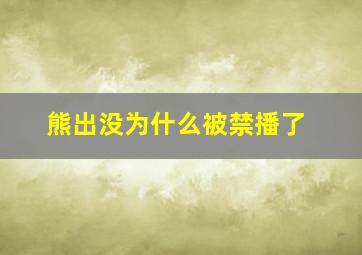 熊出没为什么被禁播了